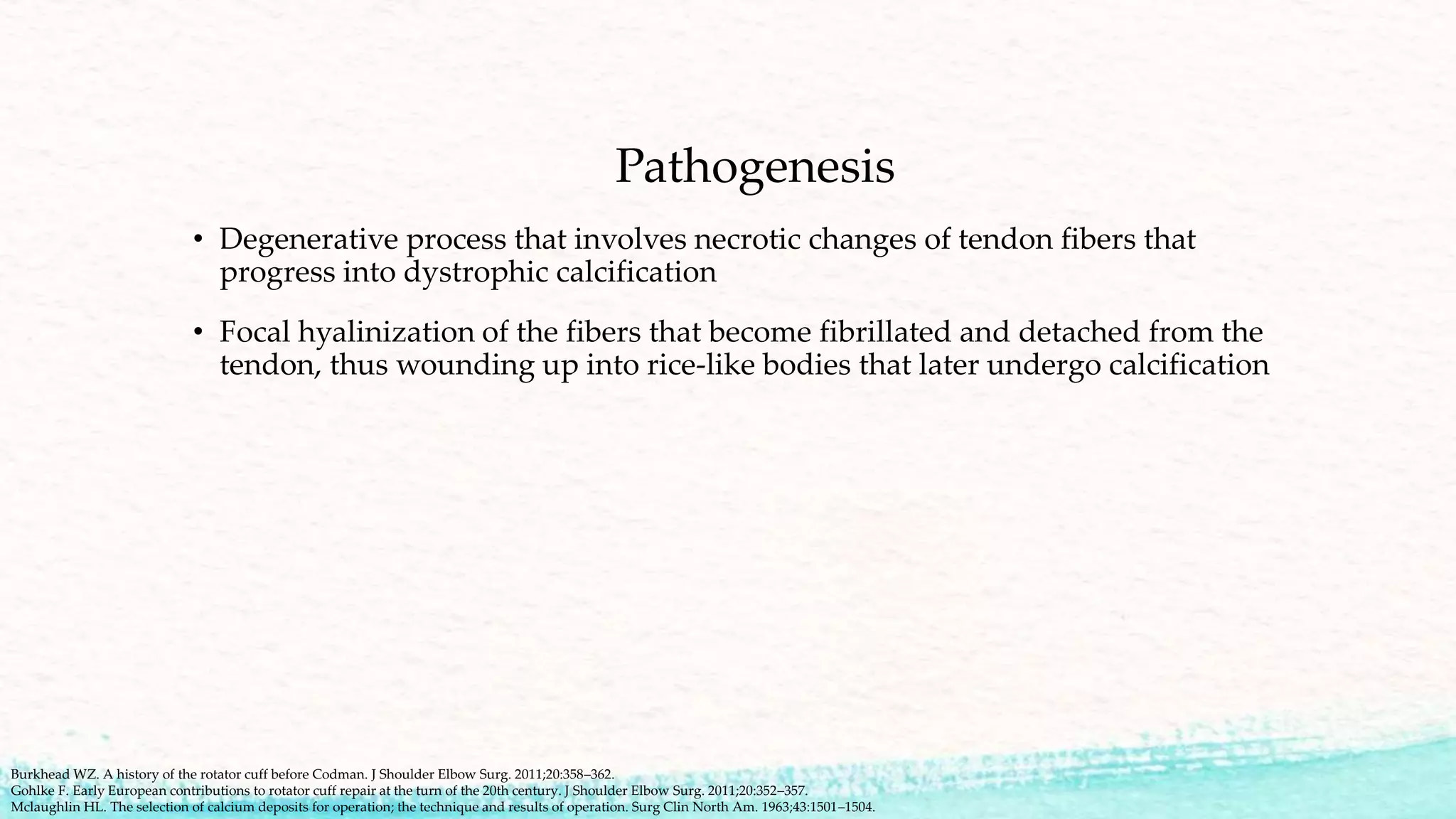 Pathogenesis

• Degenerative process that involves necrotic changes of tendon fibers that progress into dystrophic calcification

• Focal hyalinization of the fibers that become fibrillated and detached from the tendon, thus wounding up into rice-like bodies that later undergo calcification

Burkhead WZ. A history of the rotator cuff before Codman. J Shoulder Elbow Surg. 2011;20:358–362.
Gohlke F. Early European contributions to rotator cuff repair at the turn of the 20th century. J Shoulder Elbow Surg. 2011;20:352–357.
Mclaughlin HL. The selection of calcium deposits for operation; the technique and results of operation. Surg Clin North Am. 1963;43:1501–1504.